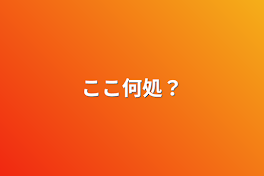 ここ何処？